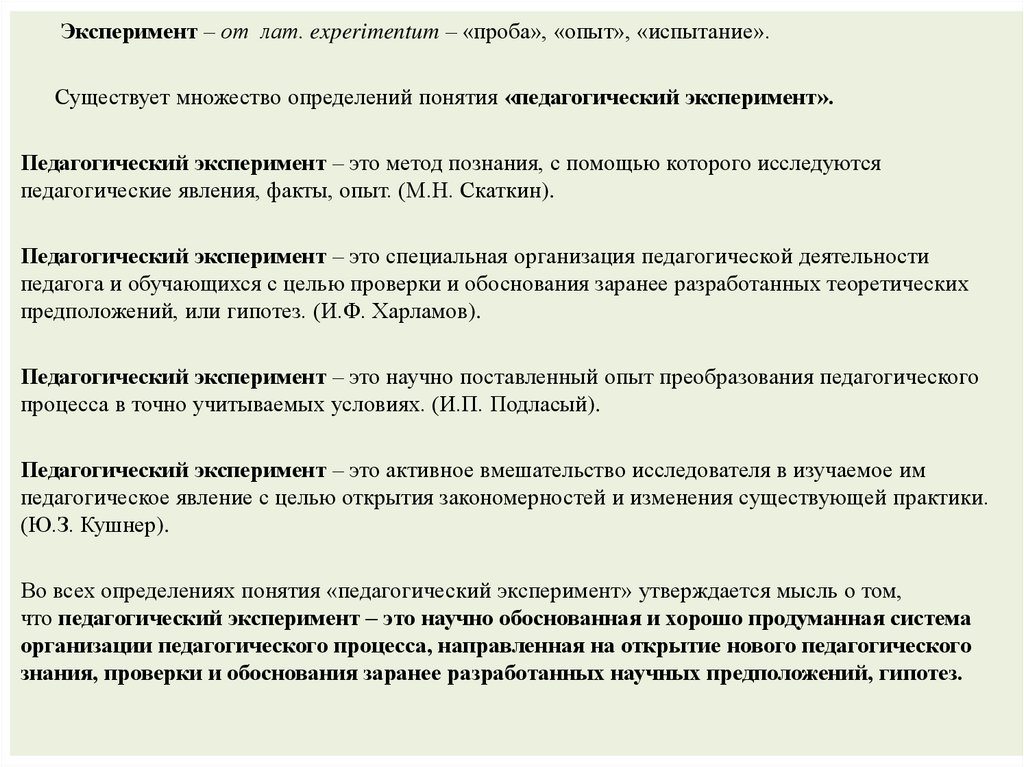 Эксперимент – от лат. experimentum – «проба», «опыт», «испытание».

Существует множество определений понятия «педагогический эксперимент».

Педагогический эксперимент – это метод познания, с помощью которого исследуются педагогические явления, факты, опыт. (М.Н. Скаткин).

Педагогический эксперимент – это специальная организация педагогической деятельности педагога и обучающихся с целью проверки и обоснования заранее разработанных теоретических предположений, или гипотез. (И.Ф. Харламов).

Педагогический эксперимент – это научно поставленный опыт преобразования педагогического процесса в точно учитываемых условиях. (И.П. Подласый).

Педагогический эксперимент – это активное вмешательство исследователя в изучаемое им педагогическое явление с целью открытия закономерностей и изменения существующей практики. (Ю.З. Кушнер).

Во всех определениях понятия «педагогический эксперимент» утверждается мысль о том, что педагогический эксперимент – это научно обоснованная и хорошо продуманная система организации педагогического процесса, направленная на открытие нового педагогического знания, проверки и обоснования заранее разработанных научных предположений, гипотез.